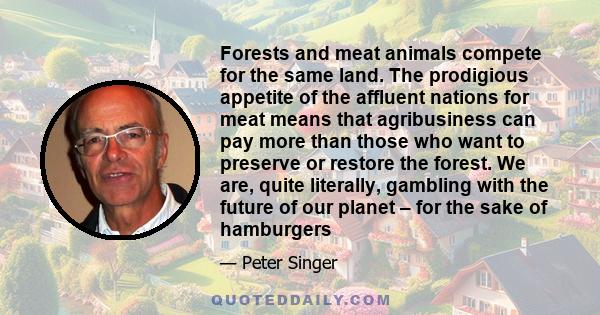 Forests and meat animals compete for the same land. The prodigious appetite of the affluent nations for meat means that agribusiness can pay more than those who want to preserve or restore the forest. We are, quite literally, gambling with the future of our planet – for the sake of hamburgers

— Peter Singer

QUOTEDDAILY.COM